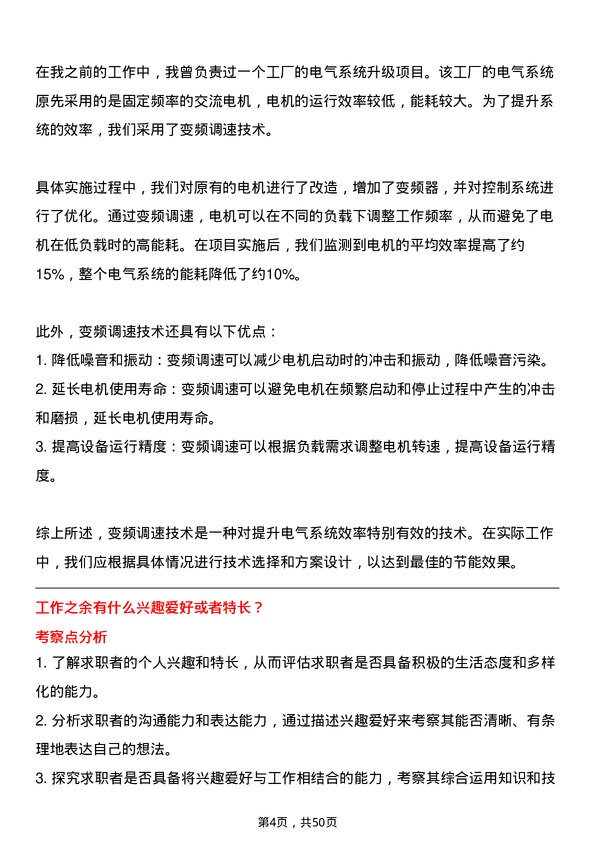 在我之前的工作中，我曾负责过一个工厂的电气系统升级项目。该工厂的电气系统原先采用的是固定频率的交流电机，电机的运行效率较低，能耗较大。为了提升系统的效率，我们采用了变频调速技术。

具体实施过程中，我们对原有的电机进行了改造，增加了变频器，并对控制系统进行了优化。通过变频调速，电机可以在不同的负载下调整工作频率，从而避免了电机在低负载时的高能耗。在项目实施后，我们监测到电机的平均效率提高了约15%，整个电气系统的能耗降低了约10%。

此外，变频调速技术还具有以下优点：
1. 降低噪音和振动：变频调速可以减少电机启动时的冲击和振动，降低噪音污染。
2. 延长电机使用寿命：变频调速可以避免电机在频繁启动和停止过程中产生的冲击和磨损，延长电机使用寿命。
3. 提高设备运行精度：变频调速可以根据负载需求调整电机转速，提高设备运行精度。

综上所述，变频调速技术是一种对提升电气系统效率特别有效的技术。在实际工作中，我们应根据具体情况进行技术选择和方案设计，以达到最佳的节能效果。

工作之余有什么兴趣爱好或者特长？
考察点分析
1. 了解求职者的个人兴趣和特长，从而评估求职者是否具备积极的生活态度和多样化的能力。
2. 分析求职者的沟通能力和表达能力，通过描述兴趣爱好来考察其能否清晰、有条理地表达自己的想法。
3. 探究求职者是否具备将兴趣爱好与工作相结合的能力，考察其综合运用知识和技

第4页，共50页